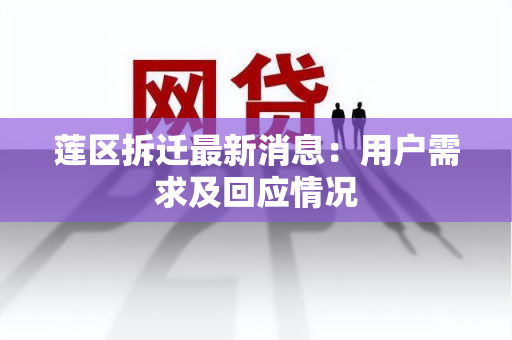 网贷

莲区拆迁最新消息：用户需求及回应情况